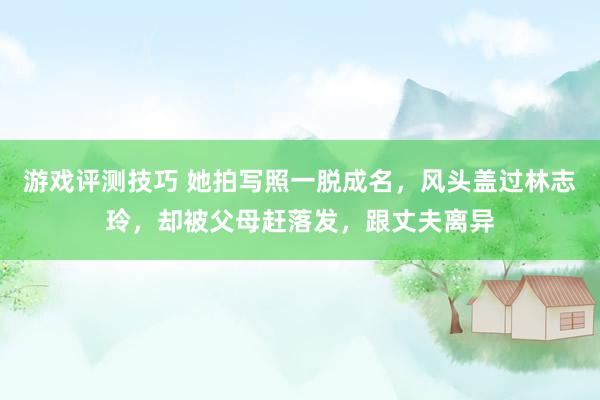 游戏评测技巧 她拍写照一脱成名，风头盖过林志玲，却被父母赶落发，跟丈夫离异